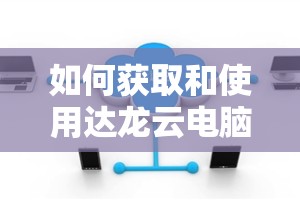 如何获取和使用达龙云电脑